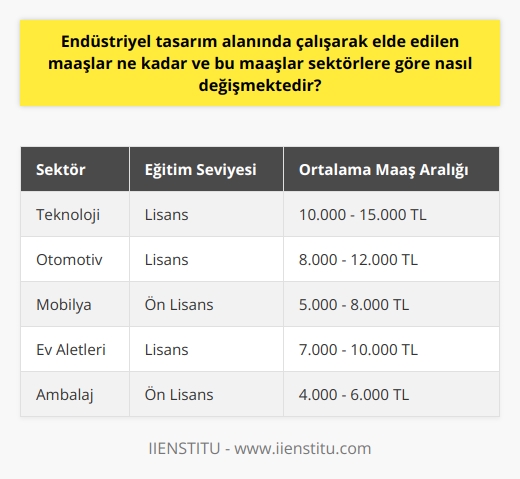 Endüstriyel tasarım alanında çalışarak elde edilen maaşlar ne kadar ve bu maaşlar sektörlere göre nasıl değişmektedir?

| Sektör | Eğitim Seviyesi | Ortalama Maaş Aralığı |
|---|---|---|
| Teknoloji | Lisans | 10.000 - 15.000 TL |
| Otomotiv | Lisans | 8.000 - 12.000 TL |
| Mobilya | Ön Lisans | 5.000 - 8.000 TL |
| Ev Aletleri | Lisans | 7.000 - 10.000 TL |
| Ambalaj | Ön Lisans | 4.000 - 6.000 TL |

IIENSTITU - www.iienstitu.com